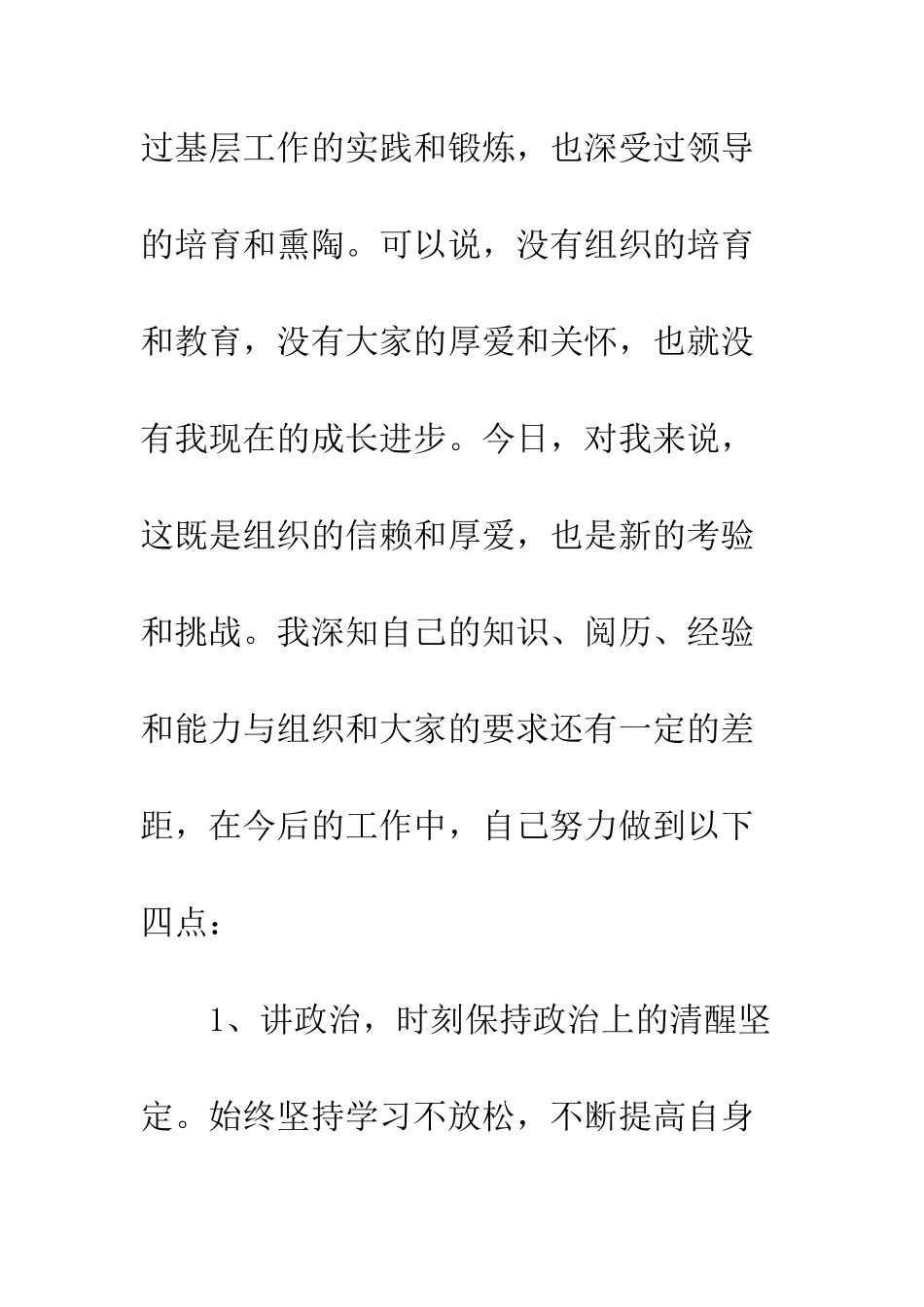 过基层工作的实践和锻炼，也深受过领导的培育和熏陶。可以说，没有组织的培育和教育，没有大家的厚爱和关怀，也就没有我现在的成长进步。今日，对我来说，这既是组织的信赖和厚爱，也是新的考验和挑战。我深知自己的知识、阅历、经验和能力与组织和大家的要求还有一定的差距，在今后的工作中，自己努力做到以下四点：

1、讲政治，时刻保持政治上的清醒坚定。始终坚持学习不放松，不断提高自身